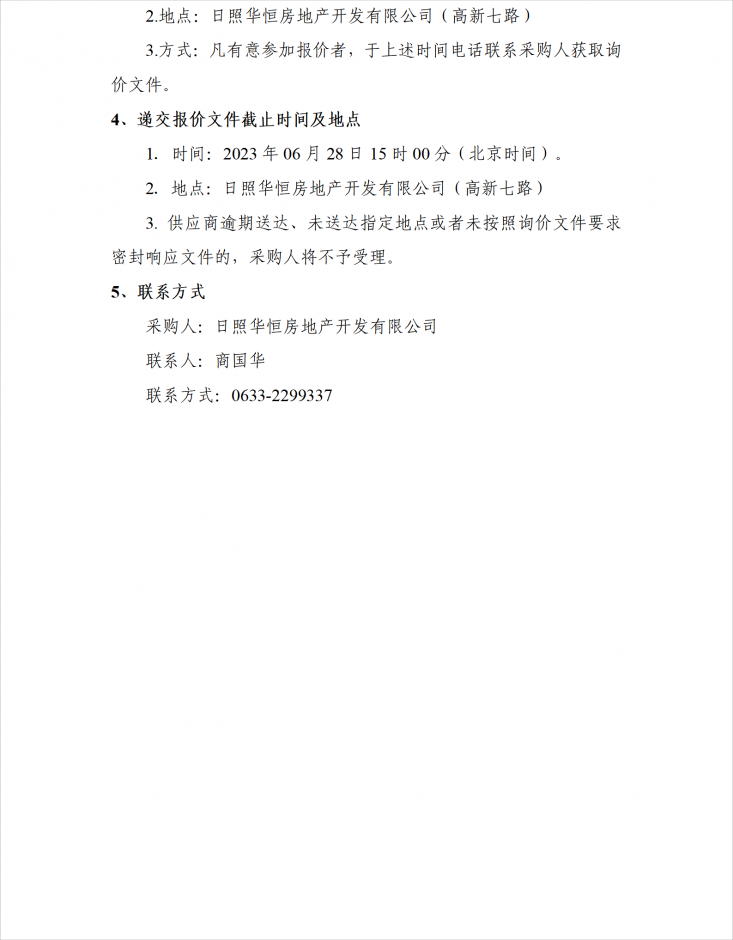 2.地点：日照华恒房地产开发有限公司（高新七路）

3.方式：凡有意参加报价者，于上述时间电话联系采购人获取询价文件。

4、递交报价文件截止时间及地点

1. 时间：2023 年 06 月 28 日 15 时 00 分（北京时间）。

2. 地点：日照华恒房地产开发有限公司（高新七路）

3. 供应商逾期送达、未送达指定地点或者未按照询价文件要求密封响应文件的，采购人将不予受理。

5、联系方式

采购人：日照华恒房地产开发有限公司

联系人：商国华

联系方式：0633-2299337